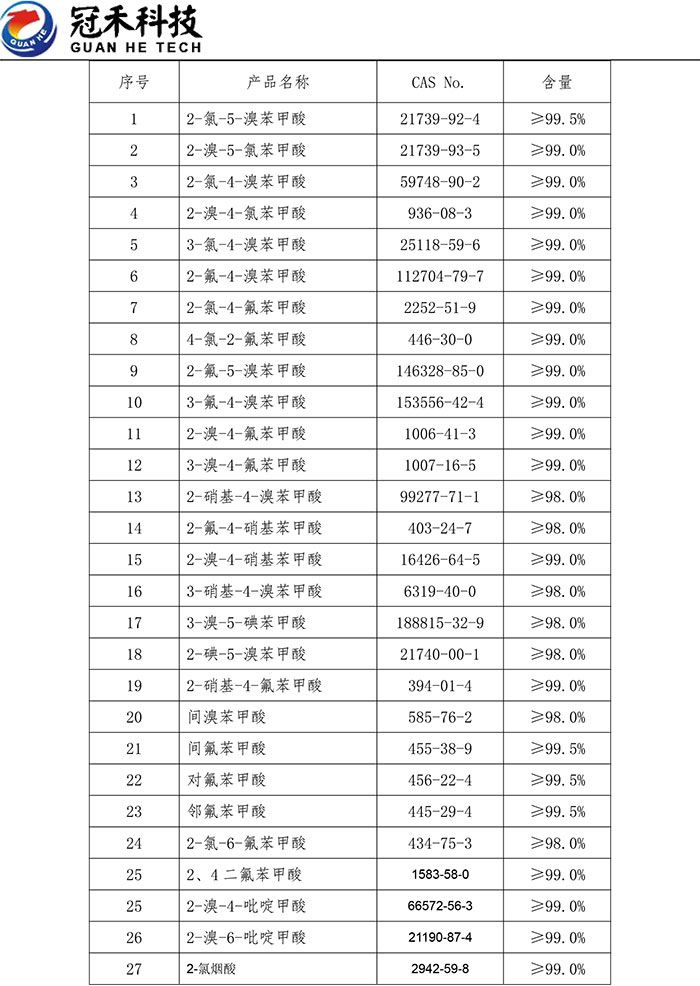 GUAN HE

冠禾科技
GUAN HE TECH

| 序号 | 产品名称 | CAS No. | 含量 |
|---|---|---|---|
| 1 | 2-氯-5-溴苯甲酸 | 21739-92-4 | ≥99.5% |
| 2 | 2-溴-5-氯苯甲酸 | 21739-93-5 | ≥99.0% |
| 3 | 2-氯-4-溴苯甲酸 | 59748-90-2 | ≥99.0% |
| 4 | 2-溴-4-氯苯甲酸 | 936-08-3 | ≥99.0% |
| 5 | 3-氯-4-溴苯甲酸 | 25118-59-6 | ≥99.0% |
| 6 | 2-氟-4-溴苯甲酸 | 112704-79-7 | ≥99.0% |
| 7 | 2-氯-4-氟苯甲酸 | 2252-51-9 | ≥99.0% |
| 8 | 4-氯-2-氟苯甲酸 | 446-30-0 | ≥99.0% |
| 9 | 2-氟-5-溴苯甲酸 | 146328-85-0 | ≥99.0% |
| 10 | 3-氟-4-溴苯甲酸 | 153556-42-4 | ≥99.0% |
| 11 | 2-溴-4-氟苯甲酸 | 1006-41-3 | ≥99.0% |
| 12 | 3-溴-4-氟苯甲酸 | 1007-16-5 | ≥99.0% |
| 13 | 2-硝基-4-溴苯甲酸 | 99277-71-1 | ≥98.0% |
| 14 | 2-氟-4-硝基苯甲酸 | 403-24-7 | ≥98.0% |
| 15 | 2-溴-4-硝基苯甲酸 | 16426-64-5 | ≥99.0% |
| 16 | 3-硝基-4-溴苯甲酸 | 6319-40-0 | ≥98.0% |
| 17 | 3-溴-5-碘苯甲酸 | 188815-32-9 | ≥98.0% |
| 18 | 2-碘-5-溴苯甲酸 | 21740-00-1 | ≥98.0% |
| 19 | 2-硝基-4-氟苯甲酸 | 394-01-4 | ≥99.0% |
| 20 | 间溴苯甲酸 | 585-76-2 | ≥98.0% |
| 21 | 间氟苯甲酸 | 455-38-9 | ≥99.5% |
| 22 | 对氟苯甲酸 | 456-22-4 | ≥99.5% |
| 23 | 邻氟苯甲酸 | 445-29-4 | ≥99.5% |
| 24 | 2-氯-6-氟苯甲酸 | 434-75-3 | ≥98.0% |
| 25 | 2、4 二氟苯甲酸 | 1583-58-0 | ≥99.0% |
| 25 | 2-溴-4-吡啶甲酸 | 66572-56-3 | ≥99.0% |
| 26 | 2-溴-6-吡啶甲酸 | 21190-87-4 | ≥99.0% |
| 27 | 2-氯烟酸 | 2942-59-8 | ≥99.0% |